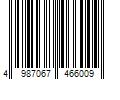 4 987067 466009